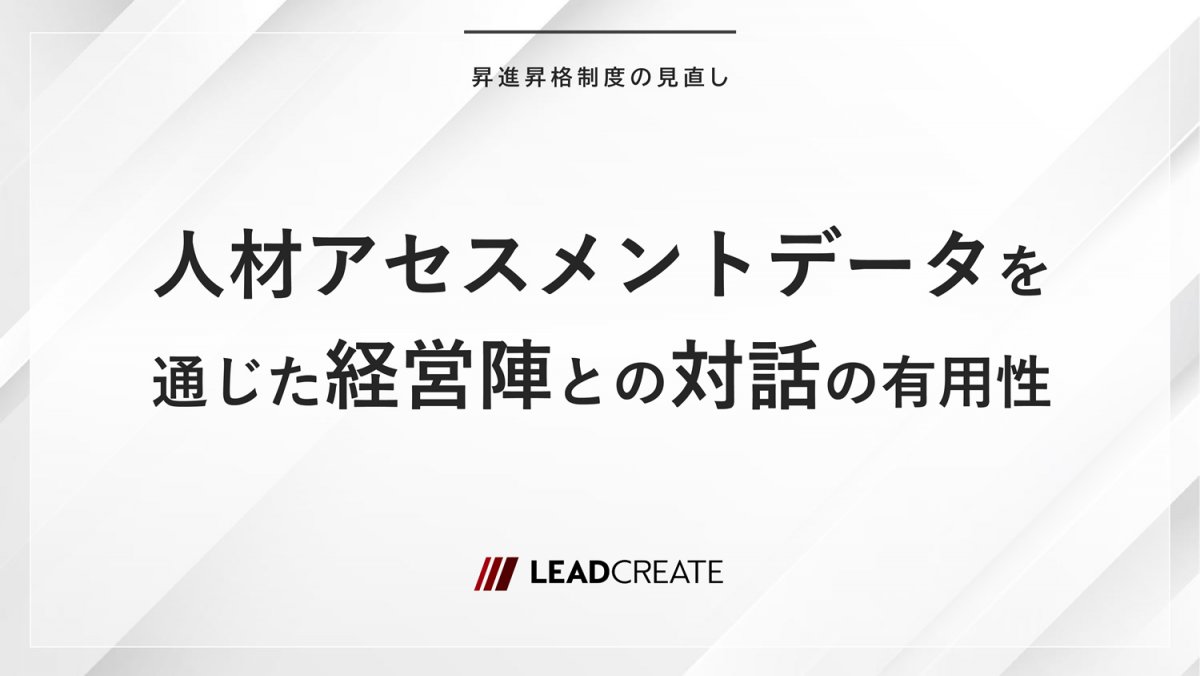 昇進昇格制度の見直し

人材アセスメントデータを通じた経営陣との対話の有用性

LEADCREATE